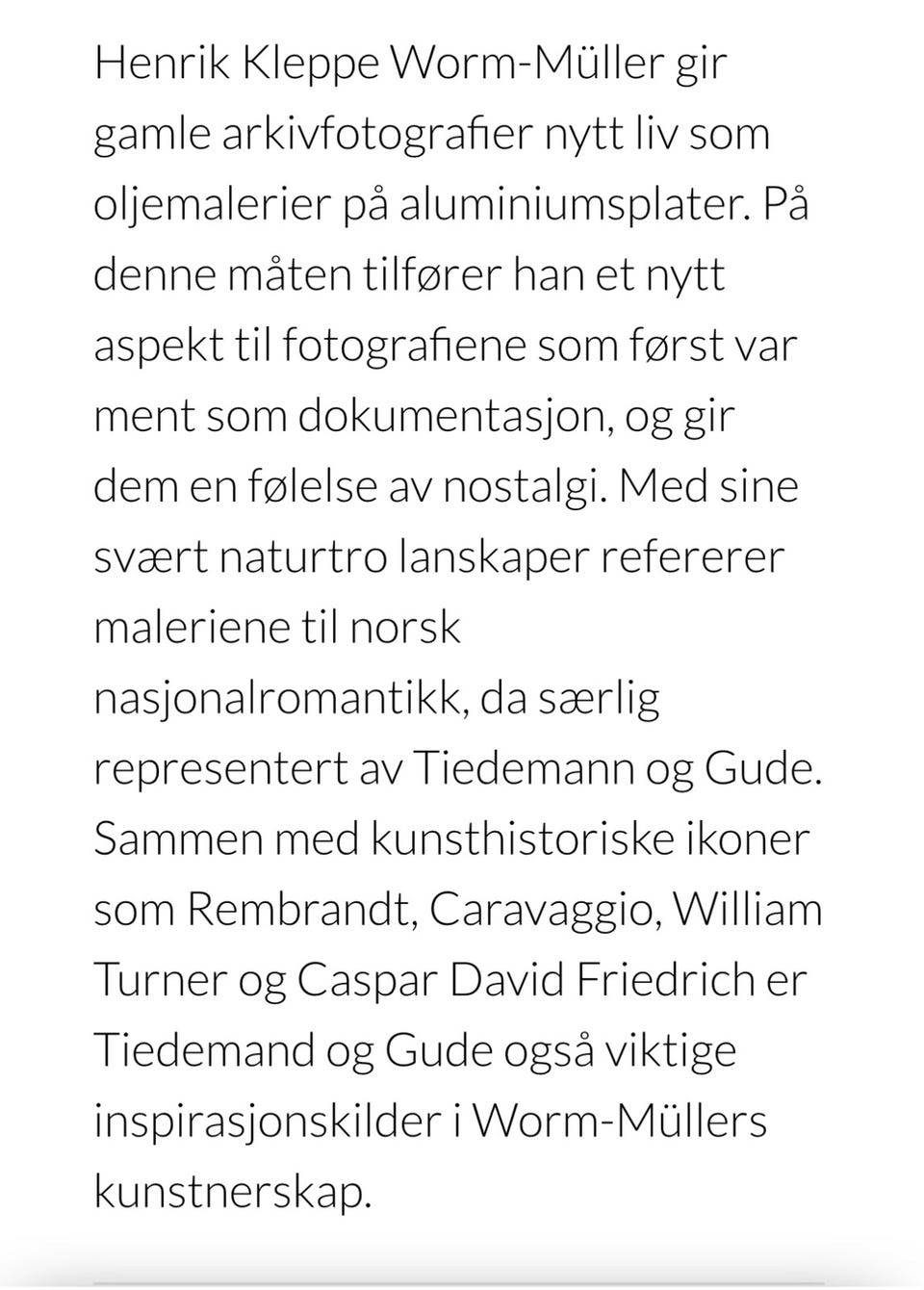 Henrik Kleppe Worm-Müller gir gamle arkivfotografier nytt liv som oljemalerier på aluminiumsplater. På denne måten tilfører han et nytt aspekt til fotografiene som først var ment som dokumentasjon, og gir dem en følelse av nostalgi. Med sine svært naturtro lanskaper refererer maleriene til norsk nasjonalromantikk, da særlig representert av Tiedemann og Gude. Sammen med kunsthistoriske ikoner som Rembrandt, Caravaggio, William Turner og Caspar David Friedrich er Tiedemand og Gude også viktige inspirasjonskilder i Worm-Müllers kunstnerskap.